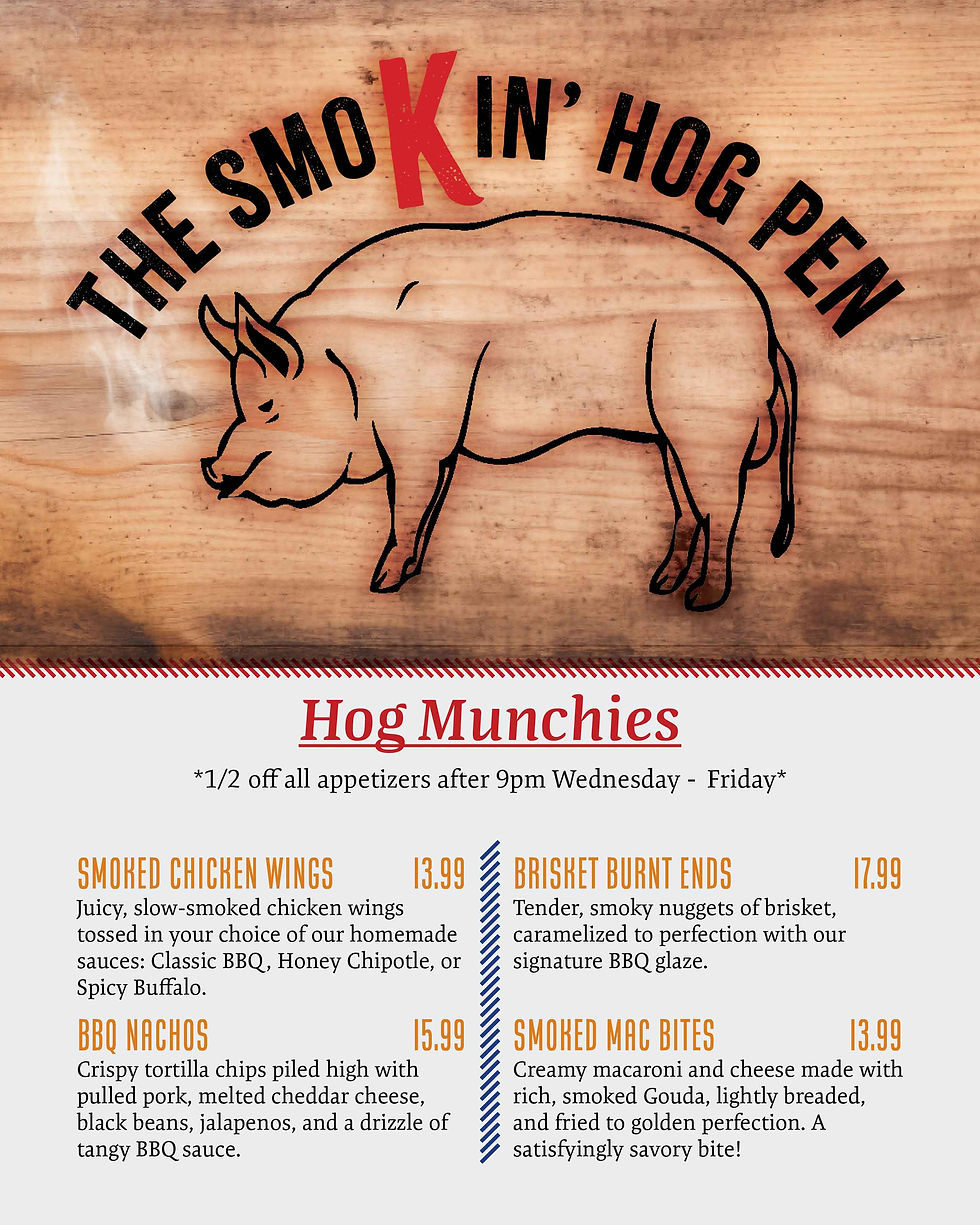 THE SMOKIN' HOG PEN

Hog Munchies

*1/2 off all appetizers after 9pm Wednesday - Friday*

SMOKED CHICKEN WINGS 13.99
Juicy, slow-smoked chicken wings tossed in your choice of our homemade sauces: Classic BBQ, Honey Chipotle, or Spicy Buffalo.

BBQ NACHOS 15.99
Crispy tortilla chips piled high with pulled pork, melted cheddar cheese, black beans, jalapenos, and a drizzle of tangy BBQ sauce.

BRISKET BURNT ENDS 17.99
Tender, smoky nuggets of brisket, caramelized to perfection with our signature BBQ glaze.

SMOKED MAC BITES 13.99
Creamy macaroni and cheese made with rich, smoked Gouda, lightly breaded, and fried to golden perfection. A satisfyingly savory bite!